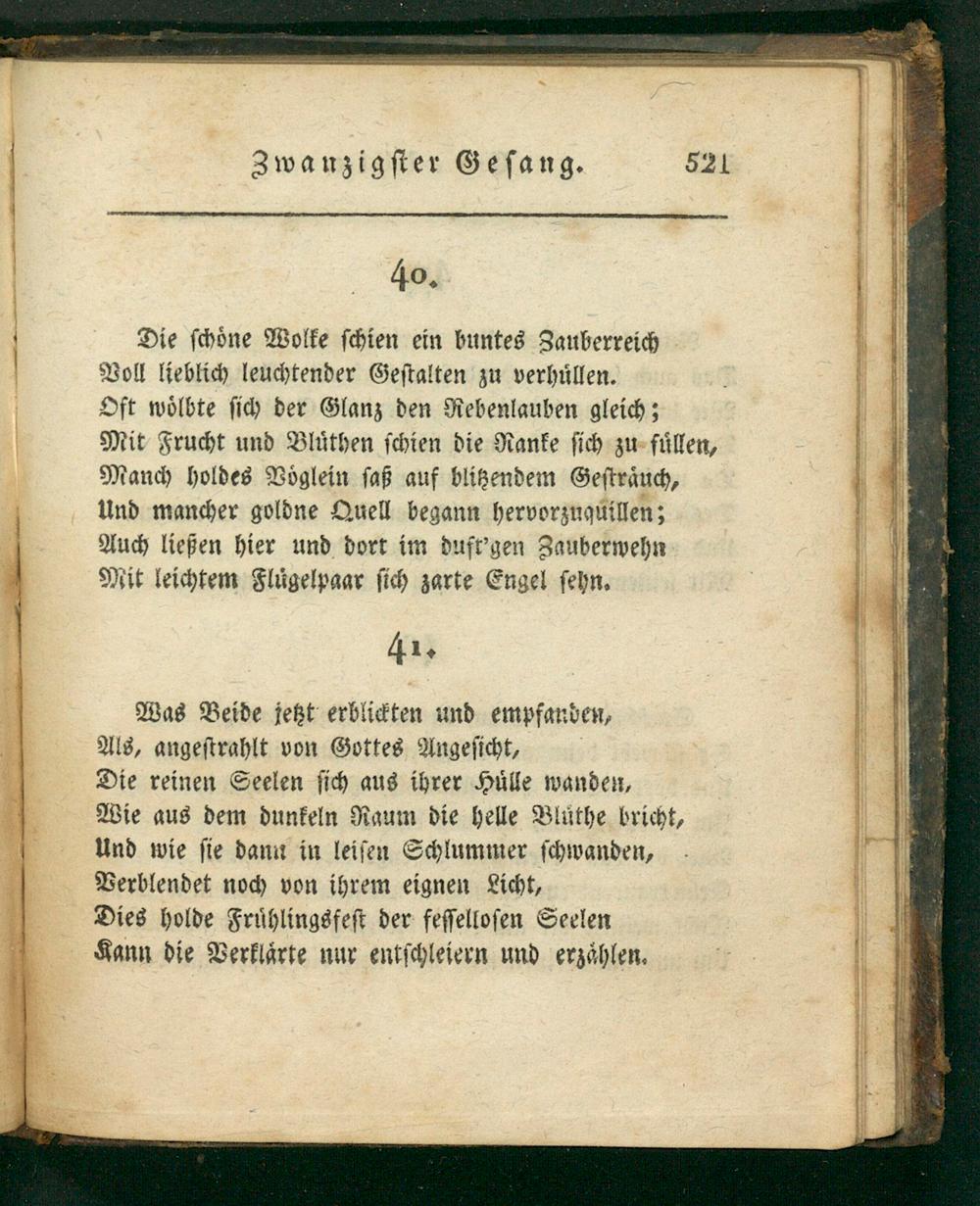 Zwanzigster Gesang. 521

40.

Die schöne Wolke schien ein buntes Zauberreich
Voll lieblich leuchtender Gestalten zu verhüllen.
Oft wölbte sich der Glanz den Rebenlauben gleich;
Mit Frucht und Blüthen schien die Ranke sich zu füllen,
Manch holdes Vöglein saß auf blitzendem Gesträuch,
Und mancher goldne Quell begann hervorzuquillen;
Auch ließen hier und dort im duft'gen Zauberwehn
Mit leichtem Flügelpaar sich zarte Engel sehn.

41.

Was Beide jetzt erblickten und empfanden,
Als, angestrahlt von Gottes Angesicht,
Die reinen Seelen sich aus ihrer Hülle wanden,
Wie aus dem dunkeln Raum die helle Blüthe bricht,
Und wie sie dann in leisen Schlummer schwanden,
Verblendet noch von ihrem eignen Licht,
Dies holde Frühlingsfest der fessellosen Seelen
Kann die Verklärte nur entschleiern und erzählen.